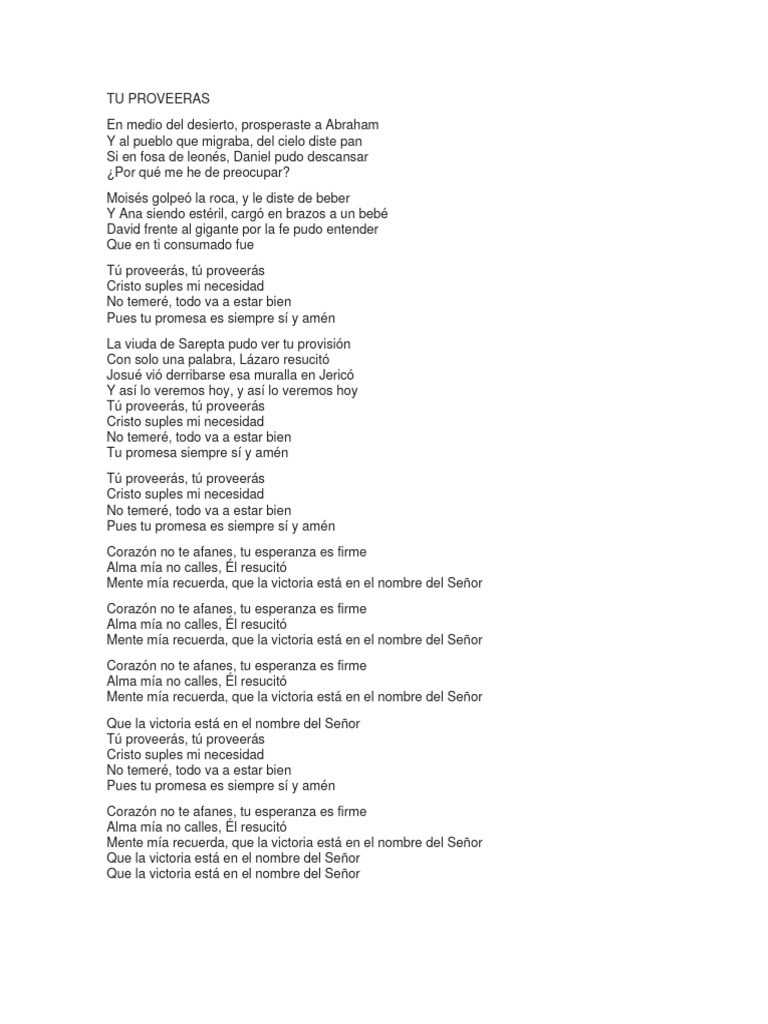 TU PROVEERAS

En medio del desierto, prosperaste a Abraham
Y al pueblo que migraba, del cielo diste pan
Si en fosa de leonés, Daniel pudo descansar
¿Por qué me he de preocupar?

Moisés golpeó la roca, y le diste de beber
Y Ana siendo estéril, cargó en brazos a un bebé
David frente al gigante por la fe pudo entender
Que en ti consumado fue

Tú proveerás, tú proveerás
Cristo suples mi necesidad
No temeré, todo va a estar bien
Pues tu promesa es siempre sí y amén

La viuda de Sarepta pudo ver tu provisión
Con solo una palabra, Lázaro resucitó
Josué vió derribarse esa muralla en Jericó
Y así lo veremos hoy, y así lo veremos hoy
Tú proveerás, tú proveerás
Cristo suples mi necesidad
No temeré, todo va a estar bien
Tu promesa siempre sí y amén

Tú proveerás, tú proveerás
Cristo suples mi necesidad
No temeré, todo va a estar bien
Pues tu promesa es siempre sí y amén

Corazón no te afanes, tu esperanza es firme
Alma mía no calles, Él resucitó
Mente mía recuerda, que la victoria está en el nombre del Señor

Corazón no te afanes, tu esperanza es firme
Alma mía no calles, Él resucitó
Mente mía recuerda, que la victoria está en el nombre del Señor

Corazón no te afanes, tu esperanza es firme
Alma mía no calles, Él resucitó
Mente mía recuerda, que la victoria está en el nombre del Señor

Que la victoria está en el nombre del Señor
Tú proveerás, tú proveerás
Cristo suples mi necesidad
No temeré, todo va a estar bien
Pues tu promesa es siempre sí y amén

Corazón no te afanes, tu esperanza es firme
Alma mía no calles, Él resucitó
Mente mía recuerda, que la victoria está en el nombre del Señor
Que la victoria está en el nombre del Señor
Que la victoria está en el nombre del Señor